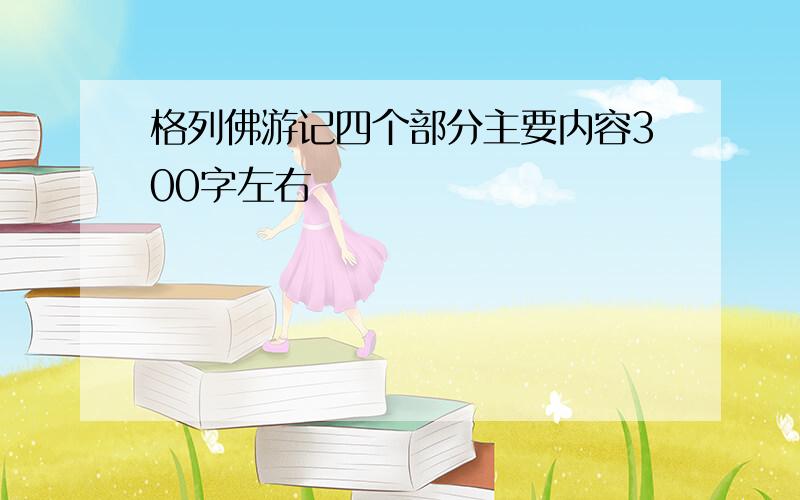 格列佛游记四个部分主要内容300字左右